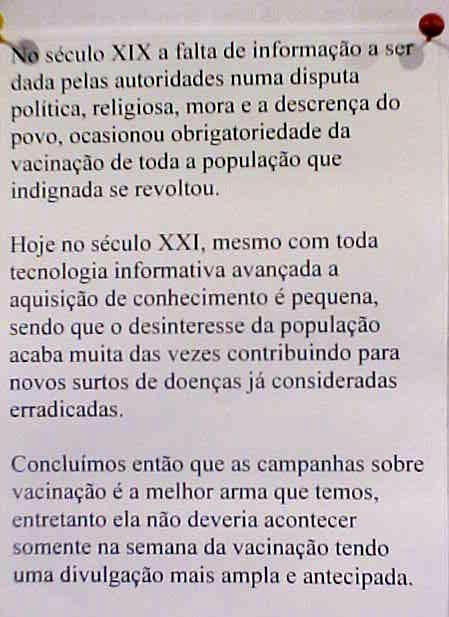 No século XIX a falta de informação a ser dada pelas autoridades numa disputa política, religiosa, mora e a descrença do povo, ocasionou obrigatoriedade da vacinação de toda a população que indignada se revoltou.

Hoje no século XXI, mesmo com toda tecnologia informativa avançada a aquisição de conhecimento é pequena, sendo que o desinteresse da população acaba muita das vezes contribuindo para novos surtos de doenças já consideradas erradicadas.

Concluímos então que as campanhas sobre vacinação é a melhor arma que temos, entretanto ela não deveria acontecer somente na semana da vacinação tendo uma divulgação mais ampla e antecipada.